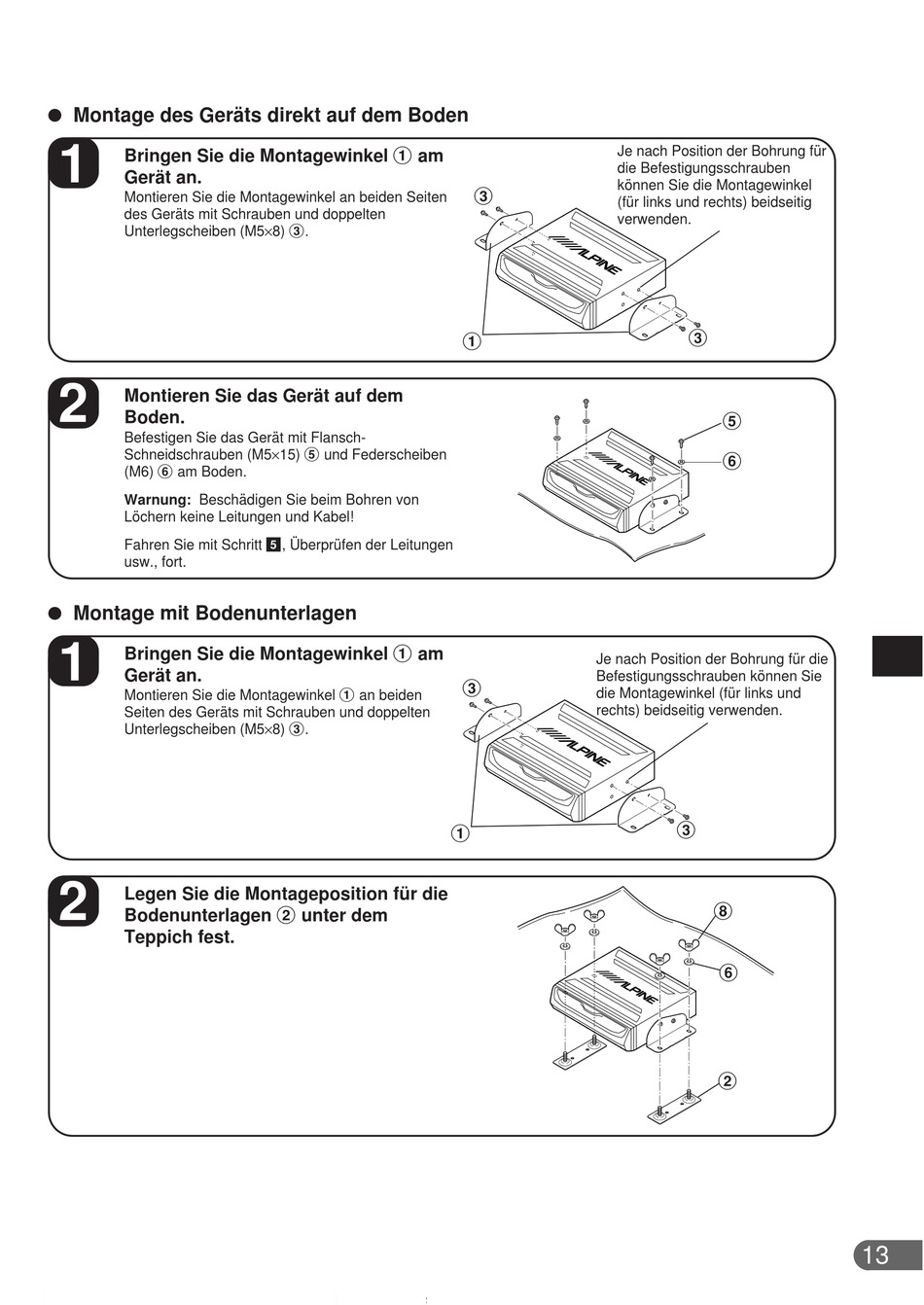 ● Montage des Geräts direkt auf dem Boden

1

Bringen Sie die Montagewinkel ① am Gerät an.
Montieren Sie die Montagewinkel an beiden Seiten des Geräts mit Schrauben und doppelten Unterlegscheiben (M5×8) ③.

Je nach Position der Bohrung für die Befestigungsschrauben können Sie die Montagewinkel (für links und rechts) beidseitig verwenden.

③
ALPINE
①
③

2

Montieren Sie das Gerät auf dem Boden.
Befestigen Sie das Gerät mit Flansch-Schneidschrauben (M5×15) ⑤ und Federscheiben (M6) ⑥ am Boden.

Warnung: Beschädigen Sie beim Bohren von Löchern keine Leitungen und Kabel!

Fahren Sie mit Schritt 5, Überprüfen der Leitungen usw., fort.

⑤
⑥
ALPINE

● Montage mit Bodenunterlagen

1

Bringen Sie die Montagewinkel ① am Gerät an.
Montieren Sie die Montagewinkel ① an beiden Seiten des Geräts mit Schrauben und doppelten Unterlegscheiben (M5×8) ③.

Je nach Position der Bohrung für die Befestigungsschrauben können Sie die Montagewinkel (für links und rechts) beidseitig verwenden.

③
ALPINE
①
③

2

Legen Sie die Montageposition für die Bodenunterlagen ② unter dem Teppich fest.

⑧
⑥
ALPINE
②

13